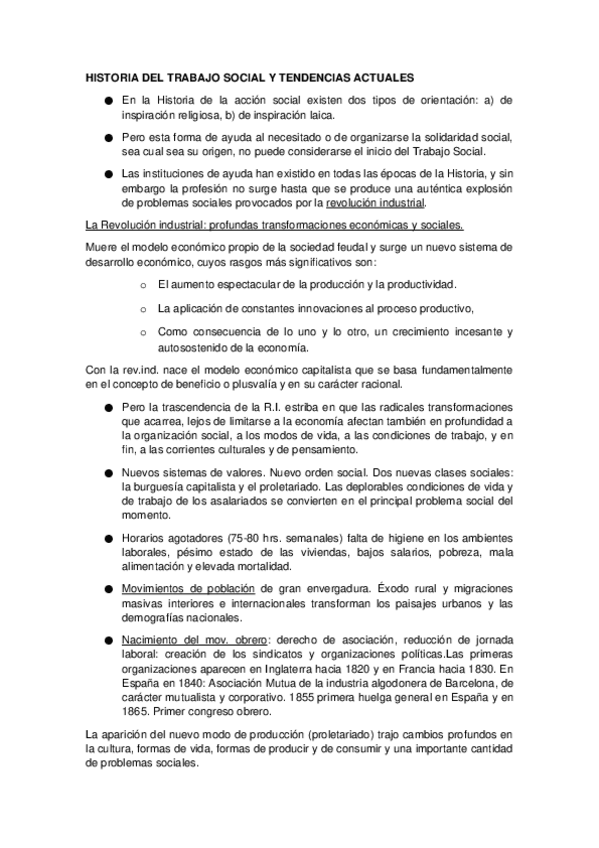 HISTORIA DEL TRABAJO SOCIAL Y TENDENCIAS ACTUALES

● En la Historia de la acción social existen dos tipos de orientación: a) de inspiración religiosa, b) de inspiración laica.

● Pero esta forma de ayuda al necesitado o de organizarse la solidaridad social, sea cual sea su origen, no puede considerarse el inicio del Trabajo Social.

● Las instituciones de ayuda han existido en todas las épocas de la Historia, y sin embargo la profesión no surge hasta que se produce una auténtica explosión de problemas sociales provocados por la revolución industrial.

La Revolución industrial: profundas transformaciones económicas y sociales.

Muere el modelo económico propio de la sociedad feudal y surge un nuevo sistema de desarrollo económico, cuyos rasgos más significativos son:

o El aumento espectacular de la producción y la productividad.

o La aplicación de constantes innovaciones al proceso productivo,

o Como consecuencia de lo uno y lo otro, un crecimiento incesante y autosostenido de la economía.

Con la rev.ind. nace el modelo económico capitalista que se basa fundamentalmente en el concepto de beneficio o plusvalía y en su carácter racional.

● Pero la trascendencia de la R.I. estriba en que las radicales transformaciones que acarrea, lejos de limitarse a la economía afectan también en profundidad a la organización social, a los modos de vida, a las condiciones de trabajo, y en fin, a las corrientes culturales y de pensamiento.

● Nuevos sistemas de valores. Nuevo orden social. Dos nuevas clases sociales: la burguesía capitalista y el proletariado. Las deplorables condiciones de vida y de trabajo de los asalariados se convierten en el principal problema social del momento.

● Horarios agotadores (75-80 hrs. semanales) falta de higiene en los ambientes laborales, pésimo estado de las viviendas, bajos salarios, pobreza, mala alimentación y elevada mortalidad.

● Movimientos de población de gran envergadura. Éxodo rural y migraciones masivas interiores e internacionales transforman los paisajes urbanos y las demografías nacionales.

● Nacimiento del mov. obrero: derecho de asociación, reducción de jornada laboral: creación de los sindicatos y organizaciones políticas.Las primeras organizaciones aparecen en Inglaterra hacia 1820 y en Francia hacia 1830. En España en 1840: Asociación Mutua de la industria algodonera de Barcelona, de carácter mutualista y corporativo. 1855 primera huelga general en España y en 1865. Primer congreso obrero.

La aparición del nuevo modo de producción (proletariado) trajo cambios profundos en la cultura, formas de vida, formas de producir y de consumir y una importante cantidad de problemas sociales.